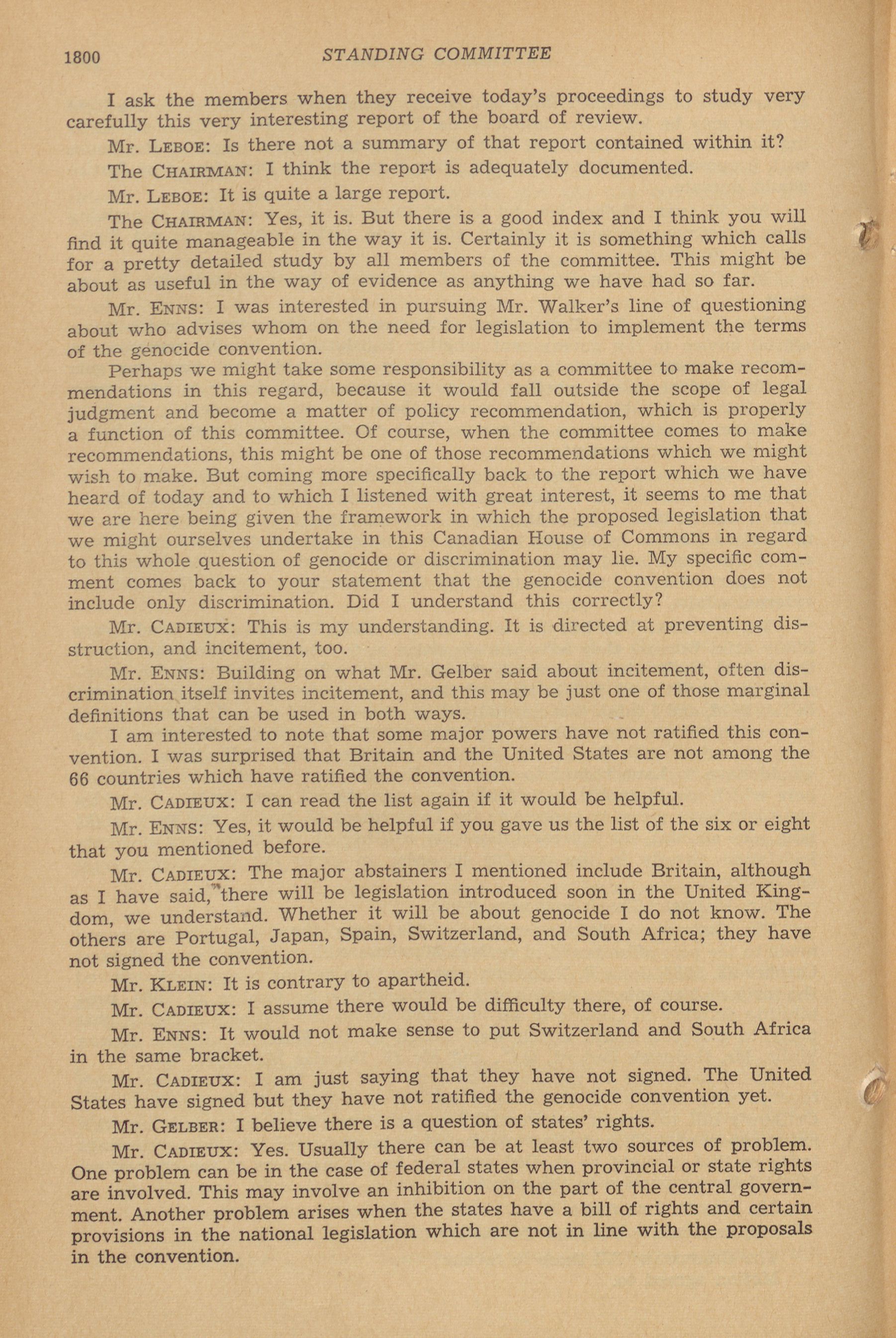 1800 STANDING COMMITTEE

I ask the members when they receive today's proceedings to study very carefully this very interesting report of the board of review.

Mr. LEBOE: Is there not a summary of that report contained within it?

The CHAIRMAN: I think the report is adequately documented.

Mr. LEBOE: It is quite a large report.

The CHAIRMAN: Yes, it is. But there is a good index and I think you will find it quite manageable in the way it is. Certainly it is something which calls for a pretty detailed study by all members of the committee. This might be about as useful in the way of evidence as anything we have had so far.

Mr. ENNS: I was interested in pursuing Mr. Walker's line of questioning about who advises whom on the need for legislation to implement the terms of the genocide convention.

Perhaps we might take some responsibility as a committee to make recommendations in this regard, because it would fall outside the scope of legal judgment and become a matter of policy recommendation, which is properly a function of this committee. Of course, when the committee comes to make recommendations, this might be one of those recommendations which we might wish to make. But coming more specifically back to the report which we have heard of today and to which I listened with great interest, it seems to me that we are here being given the framework in which the proposed legislation that we might ourselves undertake in this Canadian House of Commons in regard to this whole question of genocide or discrimination may lie. My specific comment comes back to your statement that the genocide convention does not include only discrimination. Did I understand this correctly?

Mr. CADIEUX: This is my understanding. It is directed at preventing disstruction, and incitement, too.

Mr. ENNS: Building on what Mr. Gelber said about incitement, often discrimination itself invites incitement, and this may be just one of those marginal definitions that can be used in both ways.

I am interested to note that some major powers have not ratified this convention. I was surprised that Britain and the United States are not among the 66 countries which have ratified the convention.

Mr. CADIEUX: I can read the list again if it would be helpful.

Mr. ENNS: Yes, it would be helpful if you gave us the list of the six or eight that you mentioned before.

Mr. CADIEUX: The major abstainers I mentioned include Britain, although as I have said, there will be legislation introduced soon in the United Kingdom, we understand. Whether it will be about genocide I do not know. The others are Portugal, Japan, Spain, Switzerland, and South Africa; they have not signed the convention.

Mr. KLEIN: It is contrary to apartheid.

Mr. CADIEUX: I assume there would be difficulty there, of course.

Mr. ENNS: It would not make sense to put Switzerland and South Africa in the same bracket.

Mr. CADIEUX: I am just saying that they have not signed. The United States have signed but they have not ratified the genocide convention yet.

Mr. GELBER: I believe there is a question of states' rights.

Mr. CADIEUX: Yes. Usually there can be at least two sources of problem. One problem can be in the case of federal states when provincial or state rights are involved. This may involve an inhibition on the part of the central government. Another problem arises when the states have a bill of rights and certain provisions in the national legislation which are not in line with the proposals in the convention.